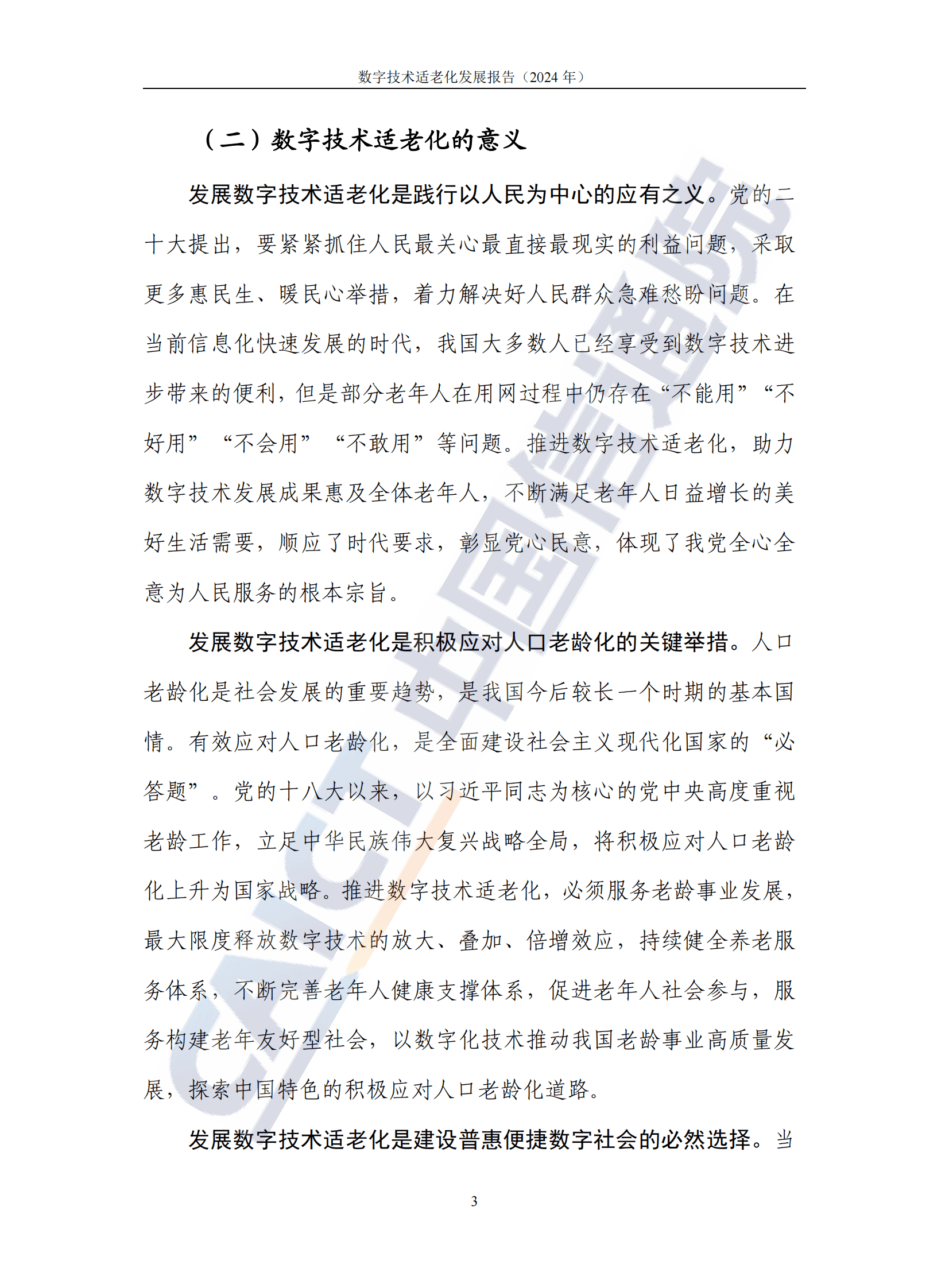 数字技术适老化发展报告（2024 年）

（二）数字技术适老化的意义

发展数字技术适老化是践行以人民为中心的应有之义。党的二十大提出，要紧紧抓住人民最关心最直接最现实的利益问题，采取更多惠民生、暖民心举措，着力解决好人民群众急难愁盼问题。在当前信息化快速发展的时代，我国大多数人已经享受到数字技术进步带来的便利，但是部分老年人在用网过程中仍存在“不能用”“不好用”“不会用”“不敢用”等问题。推进数字技术适老化，助力数字技术发展成果惠及全体老年人，不断满足老年人日益增长的美好生活需要，顺应了时代要求，彰显党心民意，体现了我党全心全意为人民服务的根本宗旨。

发展数字技术适老化是积极应对人口老龄化的关键举措。人口老龄化是社会发展的重要趋势，是我国今后较长一个时期的基本国情。有效应对人口老龄化，是全面建设社会主义现代化国家的“必答题”。党的十八大以来，以习近平同志为核心的党中央高度重视老龄工作，立足中华民族伟大复兴战略全局，将积极应对人口老龄化上升为国家战略。推进数字技术适老化，必须服务老龄事业发展，最大限度释放数字技术的放大、叠加、倍增效应，持续健全养老服务体系，不断完善老年人健康支撑体系，促进老年人社会参与，服务构建老年友好型社会，以数字化技术推动我国老龄事业高质量发展，探索中国特色的积极应对人口老龄化道路。

发展数字技术适老化是建设普惠便捷数字社会的必然选择。当

3

CAICT 中国信通院